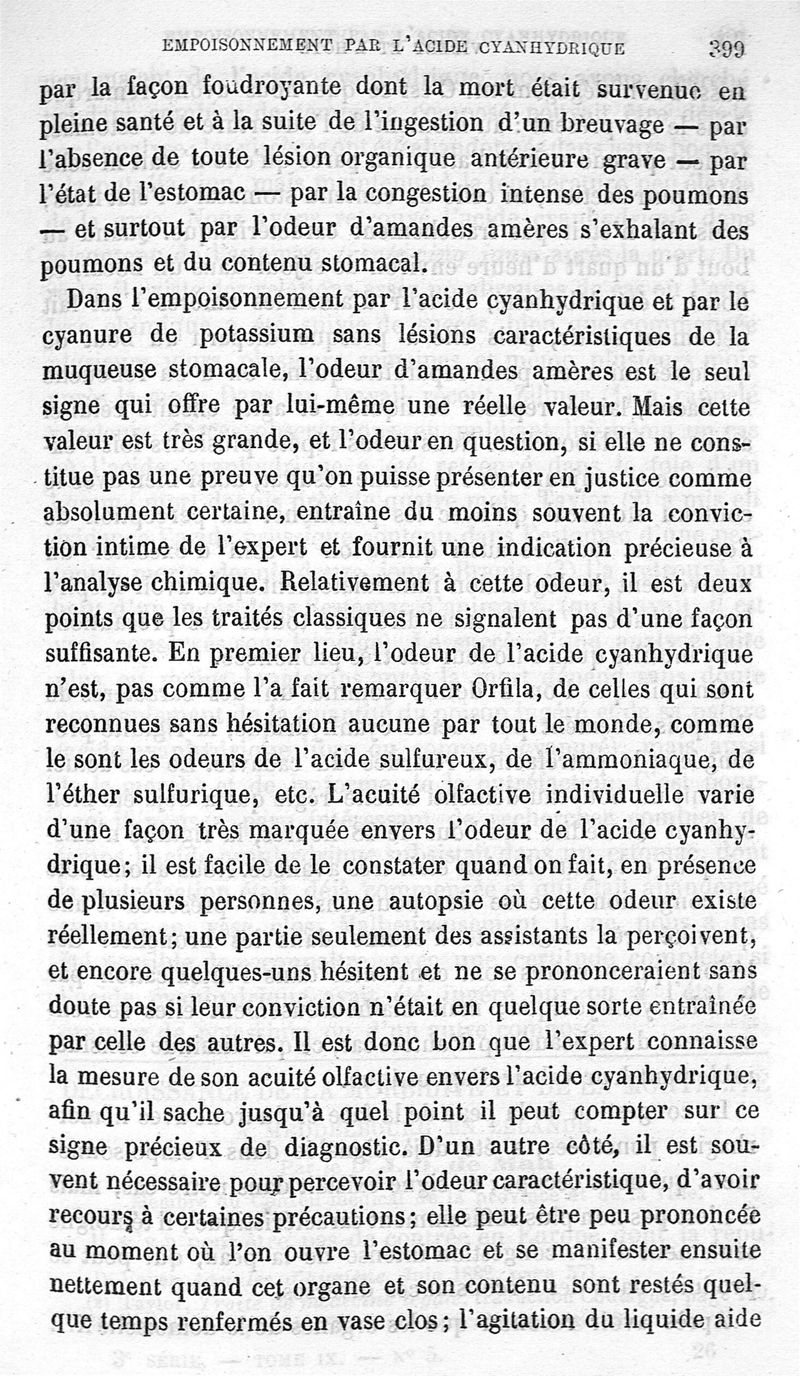 EMPOISONNEMENT PAR L'ACIDE CYANHYDRIQUE 399

par la façon foudroyante dont la mort était survenue en pleine santé et à la suite de l'ingestion d'un breuvage — par l'absence de toute lésion organique antérieure grave — par l'état de l'estomac — par la congestion intense des poumons — et surtout par l'odeur d'amandes amères s'exhalant des poumons et du contenu stomacal.

Dans l'empoisonnement par l'acide cyanhydrique et par le cyanure de potassium sans lésions caractéristiques de la muqueuse stomacale, l'odeur d'amandes amères est le seul signe qui offre par lui-même une réelle valeur. Mais cette valeur est très grande, et l'odeur en question, si elle ne constitue pas une preuve qu'on puisse présenter en justice comme absolument certaine, entraîne du moins souvent la conviction intime de l'expert et fournit une indication précieuse à l'analyse chimique. Relativement à cette odeur, il est deux points que les traités classiques ne signalent pas d'une façon suffisante. En premier lieu, l'odeur de l'acide cyanhydrique n'est, pas comme l'a fait remarquer Orfila, de celles qui sont reconnues sans hésitation aucune par tout le monde, comme le sont les odeurs de l'acide sulfureux, de l'ammoniaque, de l'éther sulfurique, etc. L'acuité olfactive individuelle varie d'une façon très marquée envers l'odeur de l'acide cyanhydrique; il est facile de le constater quand on fait, en présence de plusieurs personnes, une autopsie où cette odeur existe réellement; une partie seulement des assistants la perçoivent, et encore quelques-uns hésitent et ne se prononceraient sans doute pas si leur conviction n'était en quelque sorte entraînée par celle des autres. Il est donc bon que l'expert connaisse la mesure de son acuité olfactive envers l'acide cyanhydrique, afin qu'il sache jusqu'à quel point il peut compter sur ce signe précieux de diagnostic. D'un autre côté, il est souvent nécessaire pour percevoir l'odeur caractéristique, d'avoir recours à certaines précautions; elle peut être peu prononcée au moment où l'on ouvre l'estomac et se manifester ensuite nettement quand cet organe et son contenu sont restés quelque temps renfermés en vase clos; l'agitation du liquide aide